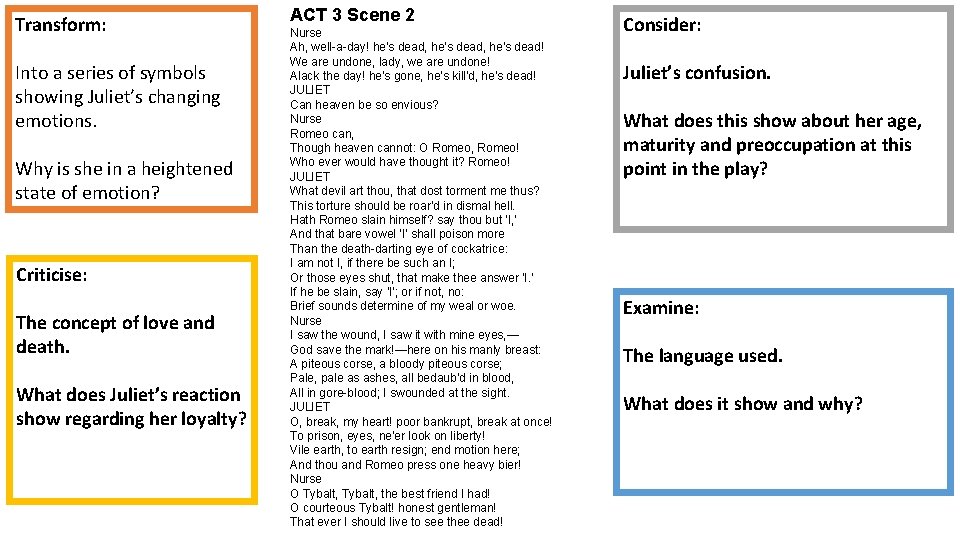 Transform:

Into a series of symbols showing Juliet's changing emotions.

Why is she in a heightened state of emotion?

Criticise:

The concept of love and death.

What does Juliet's reaction show regarding her loyalty?

ACT 3 Scene 2
Nurse
Ah, well-a-day! he's dead, he's dead, he's dead!
We are undone, lady, we are undone!
Alack the day! he's gone, he's kill'd, he's dead!
JULIET
Can heaven be so envious?
Nurse
Romeo can,
Though heaven cannot: O Romeo, Romeo!
Who ever would have thought it? Romeo!
JULIET
What devil art thou, that dost torment me thus?
This torture should be roar'd in dismal hell.
Hath Romeo slain himself? say thou but 'I,'
And that bare vowel 'I' shall poison more
Than the death-darting eye of cockatrice:
I am not I, if there be such an I;
Or those eyes shut, that make thee answer 'I.'
If he be slain, say 'I'; or if not, no:
Brief sounds determine of my weal or woe.
Nurse
I saw the wound, I saw it with mine eyes,—
God save the mark!—here on his manly breast:
A piteous corse, a bloody piteous corse;
Pale, pale as ashes, all bedaub'd in blood,
All in gore-blood; I swounded at the sight.
JULIET
O, break, my heart! poor bankrupt, break at once!
To prison, eyes, ne'er look on liberty!
Vile earth, to earth resign; end motion here;
And thou and Romeo press one heavy bier!
Nurse
O Tybalt, Tybalt, the best friend I had!
O courteous Tybalt! honest gentleman!
That ever I should live to see thee dead!

Consider:

Juliet's confusion.

What does this show about her age, maturity and preoccupation at this point in the play?

Examine:

The language used.

What does it show and why?